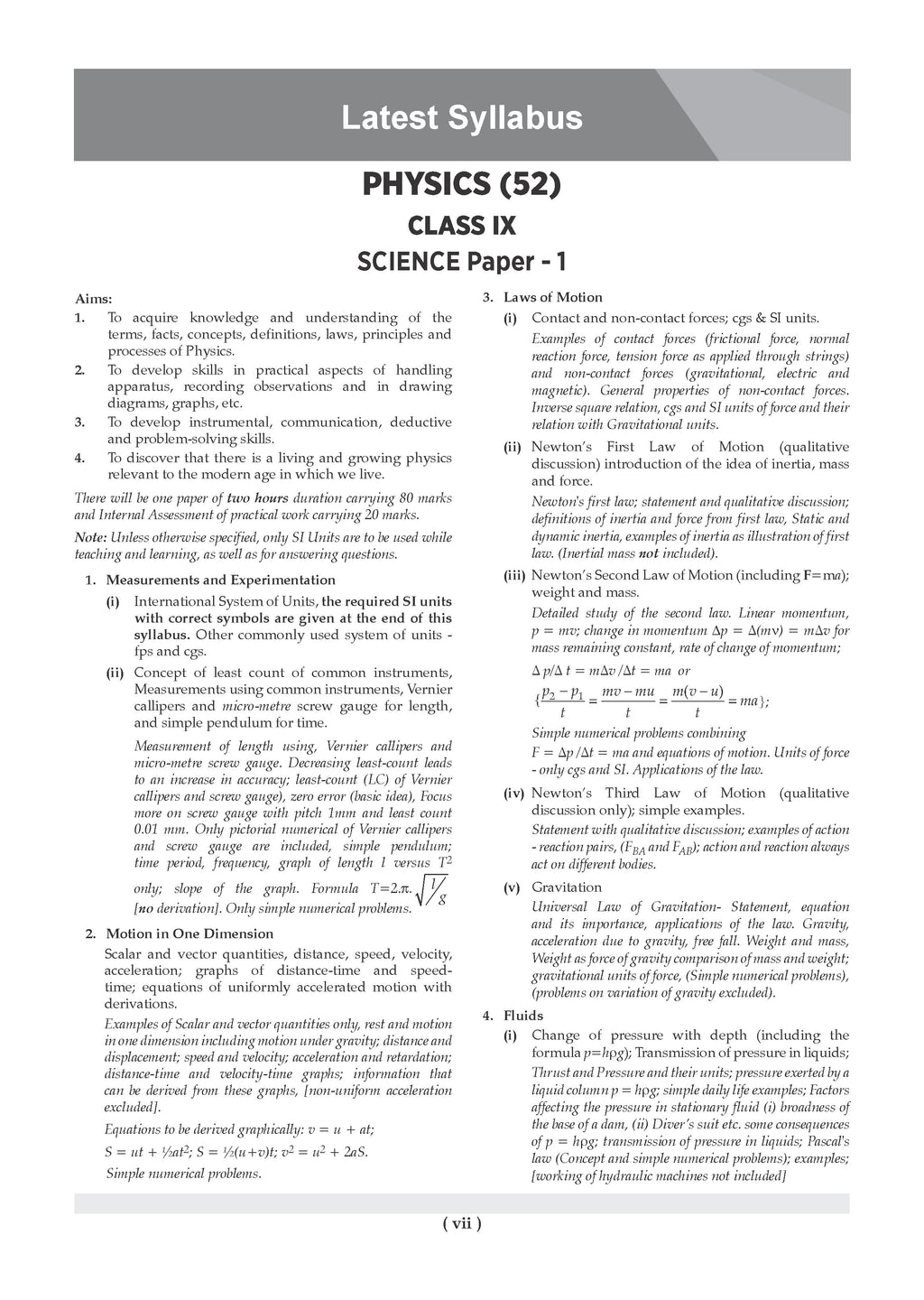 Latest Syllabus

PHYSICS (52)

CLASS IX

SCIENCE Paper - 1

Aims:

1. To acquire knowledge and understanding of the terms, facts, concepts, definitions, laws, principles and processes of Physics.

2. To develop skills in practical aspects of handling apparatus, recording observations and in drawing diagrams, graphs, etc.

3. To develop instrumental, communication, deductive and problem-solving skills.

4. To discover that there is a living and growing physics relevant to the modern age in which we live.

There will be one paper of two hours duration carrying 80 marks and Internal Assessment of practical work carrying 20 marks.

Note: Unless otherwise specified, only SI Units are to be used while teaching and learning, as well as for answering questions.

1. Measurements and Experimentation

(i) International System of Units, the required SI units with correct symbols are given at the end of this syllabus. Other commonly used system of units - fps and cgs.

(ii) Concept of least count of common instruments, Measurements using common instruments, Vernier callipers and micro-metre screw gauge for length, and simple pendulum for time.

Measurement of length using, Vernier callipers and micro-metre screw gauge. Decreasing least-count leads to an increase in accuracy; least-count (LC) of Vernier callipers and screw gauge), zero error (basic idea), Focus more on screw gauge with pitch 1mm and least count 0.01 mm. Only pictorial numerical of Vernier callipers and screw gauge are included, simple pendulum; time period, frequency, graph of length l versus $T^2$ only; slope of the graph. Formula $T=2.\pi.\sqrt{l/g}$ [no derivation]. Only simple numerical problems.

2. Motion in One Dimension

Scalar and vector quantities, distance, speed, velocity, acceleration; graphs of distance-time and speed-time; equations of uniformly accelerated motion with derivations.

Examples of Scalar and vector quantities only, rest and motion in one dimension including motion under gravity; distance and displacement; speed and velocity; acceleration and retardation; distance-time and velocity-time graphs; information that can be derived from these graphs, [non-uniform acceleration excluded].

Equations to be derived graphically: $v = u + at$;

$S = ut + ½at^2$; $S = ½(u+v)t$; $v^2 = u^2 + 2aS$.

Simple numerical problems.

3. Laws of Motion

(i) Contact and non-contact forces; cgs & SI units.

Examples of contact forces (frictional force, normal reaction force, tension force as applied through strings) and non-contact forces (gravitational, electric and magnetic). General properties of non-contact forces. Inverse square relation, cgs and SI units of force and their relation with Gravitational units.

(ii) Newton's First Law of Motion (qualitative discussion) introduction of the idea of inertia, mass and force.

Newton's first law; statement and qualitative discussion; definitions of inertia and force from first law, Static and dynamic inertia, examples of inertia as illustration of first law. (Inertial mass not included).

(iii) Newton's Second Law of Motion (including F=ma); weight and mass.

Detailed study of the second law. Linear momentum, $p = mv$; change in momentum $\Delta p = \Delta(mv) = m\Delta v$ for mass remaining constant, rate of change of momentum;

$\Delta p/\Delta t = m\Delta v/\Delta t = ma$ or

$\{\frac{p_2 - p_1}{t} = \frac{mv - mu}{t} = \frac{m(v-u)}{t} = ma\}$;

Simple numerical problems combining

$F = \Delta p/\Delta t = ma$ and equations of motion. Units of force - only cgs and SI. Applications of the law.

(iv) Newton's Third Law of Motion (qualitative discussion only); simple examples.

Statement with qualitative discussion; examples of action - reaction pairs, ($F_{BA}$ and $F_{AB}$); action and reaction always act on different bodies.

(v) Gravitation

Universal Law of Gravitation- Statement, equation and its importance, applications of the law. Gravity, acceleration due to gravity, free fall. Weight and mass, Weight as force of gravity comparison of mass and weight; gravitational units of force, (Simple numerical problems), (problems on variation of gravity excluded).

4. Fluids

(i) Change of pressure with depth (including the formula $p=h\rho g$); Transmission of pressure in liquids;

Thrust and Pressure and their units; pressure exerted by a liquid column $p = h\rho g$; simple daily life examples; Factors affecting the pressure in stationary fluid (i) broadness of the base of a dam, (ii) Diver's suit etc. some consequences of $p = h\rho g$; transmission of pressure in liquids; Pascal's law (Concept and simple numerical problems); examples; [working of hydraulic machines not included]

( vii )